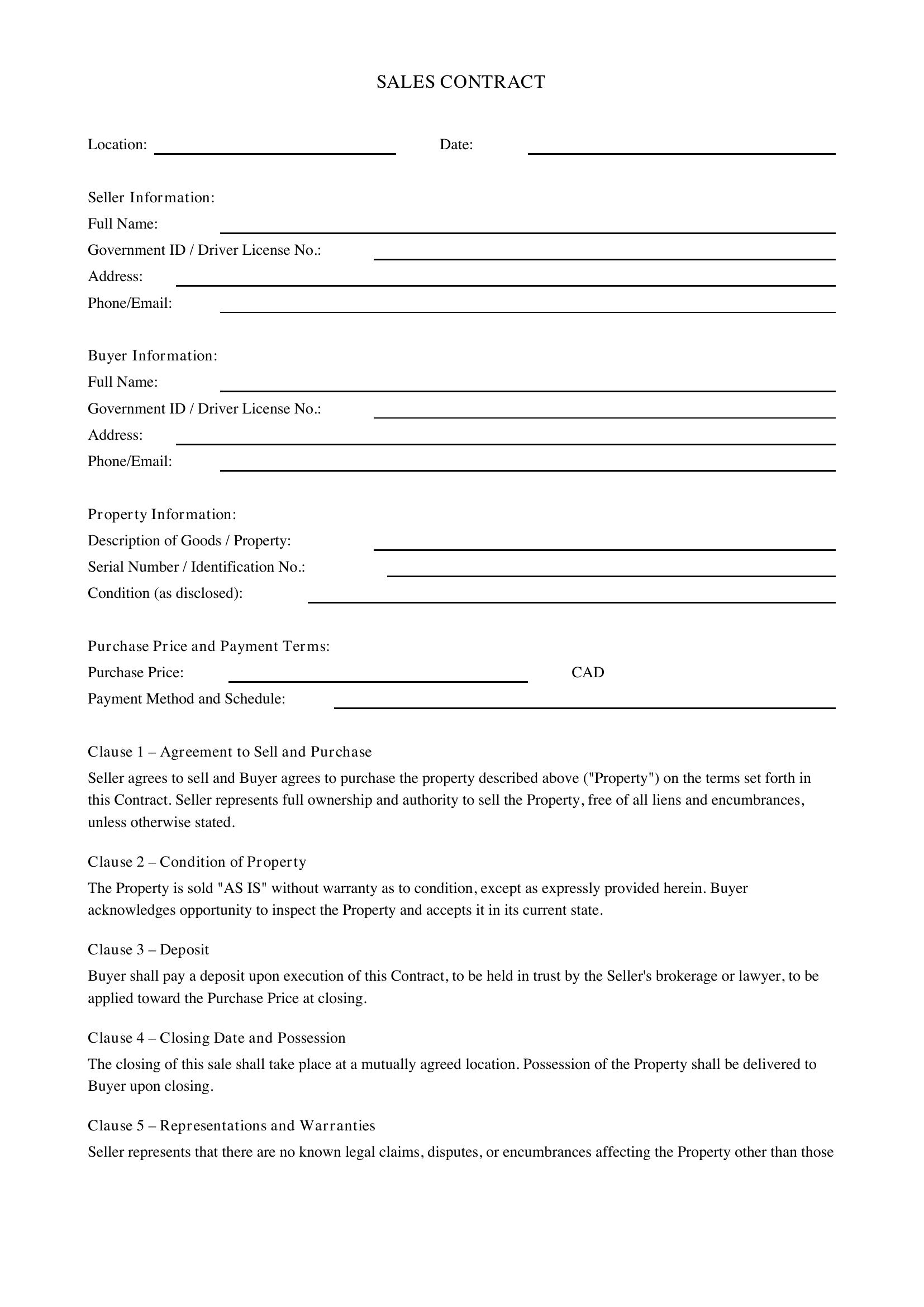 SALES CONTRACT

Location: ____ Date: ____

Seller Information:
Full Name: ____
Government ID / Driver License No.: ____
Address: ____
Phone/Email: ____

Buyer Information:
Full Name: ____
Government ID / Driver License No.: ____
Address: ____
Phone/Email: ____

Property Information:
Description of Goods / Property: ____
Serial Number / Identification No.: ____
Condition (as disclosed): ____

Purchase Price and Payment Terms:
Purchase Price: ____ CAD
Payment Method and Schedule: ____

Clause 1 – Agreement to Sell and Purchase

Seller agrees to sell and Buyer agrees to purchase the property described above ("Property") on the terms set forth in this Contract. Seller represents full ownership and authority to sell the Property, free of all liens and encumbrances, unless otherwise stated.

Clause 2 – Condition of Property

The Property is sold "AS IS" without warranty as to condition, except as expressly provided herein. Buyer acknowledges opportunity to inspect the Property and accepts it in its current state.

Clause 3 – Deposit

Buyer shall pay a deposit upon execution of this Contract, to be held in trust by the Seller's brokerage or lawyer, to be applied toward the Purchase Price at closing.

Clause 4 – Closing Date and Possession

The closing of this sale shall take place at a mutually agreed location. Possession of the Property shall be delivered to Buyer upon closing.

Clause 5 – Representations and Warranties

Seller represents that there are no known legal claims, disputes, or encumbrances affecting the Property other than those